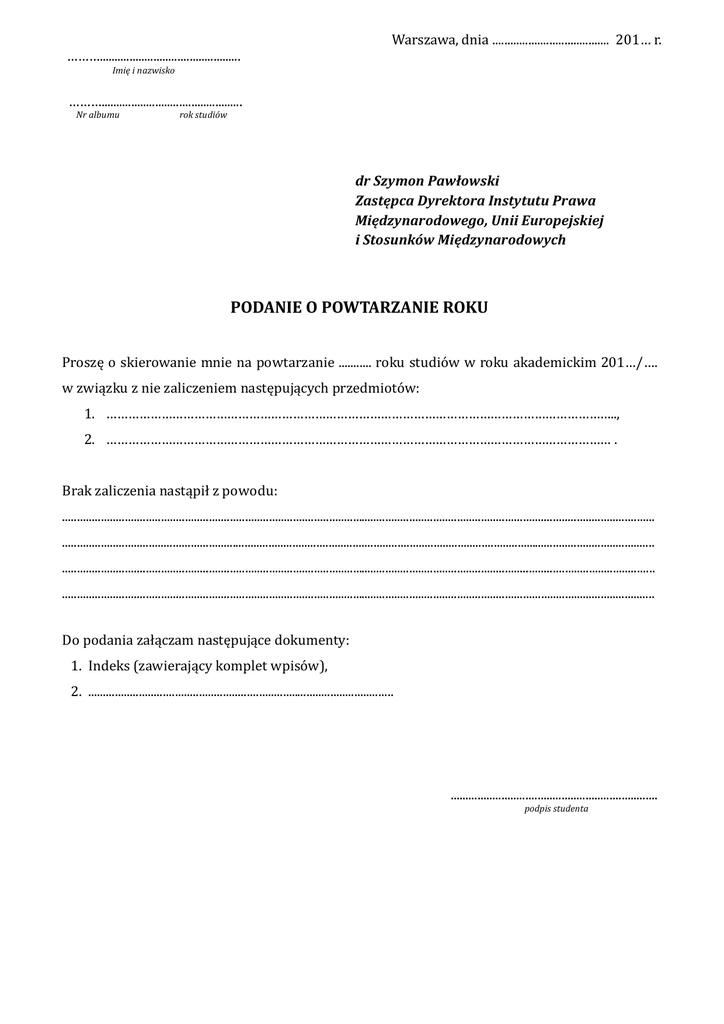 Warszawa, dnia ____ 201… r.

____
Imię i nazwisko

____
Nr albumu rok studiów

dr Szymon Pawłowski
Zastępca Dyrektora Instytutu Prawa
Międzynarodowego, Unii Europejskiej
i Stosunków Międzynarodowych

PODANIE O POWTARZANIE ROKU

Proszę o skierowanie mnie na powtarzanie ____ roku studiów w roku akademickim 201…/…. w związku z nie zaliczeniem następujących przedmiotów:

1. ____,
2. ____ .

Brak zaliczenia nastąpił z powodu:
____
____
____
____

Do podania załączam następujące dokumenty:
1. Indeks (zawierający komplet wpisów),
2. ____

____
podpis studenta